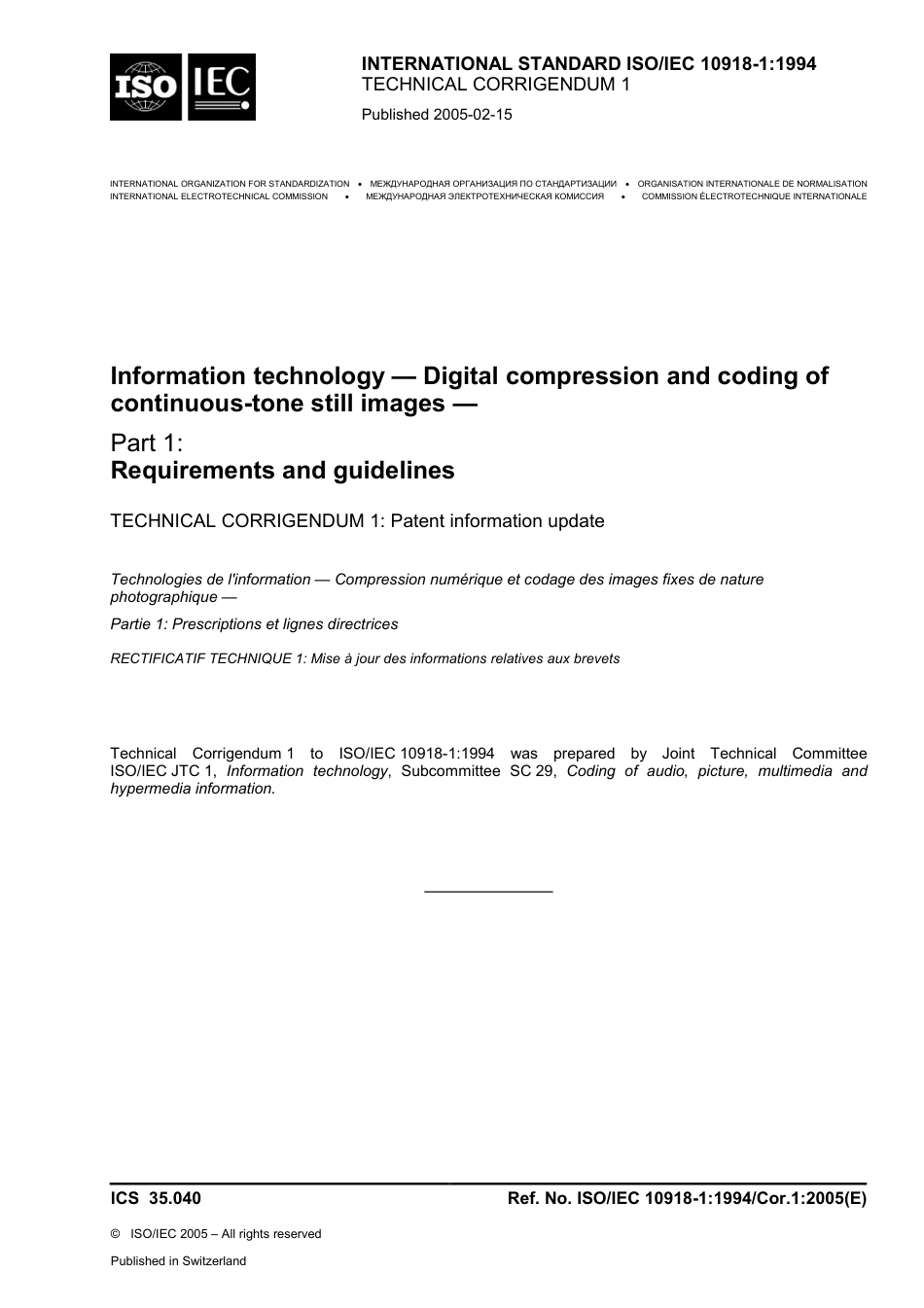 ISO IEC

INTERNATIONAL STANDARD ISO/IEC 10918-1:1994
TECHNICAL CORRIGENDUM 1

Published 2005-02-15

INTERNATIONAL ORGANIZATION FOR STANDARDIZATION • МЕЖДУНАРОДНАЯ ОРГАНИЗАЦИЯ ПО СТАНДАРТИЗАЦИИ • ORGANISATION INTERNATIONALE DE NORMALISATION
INTERNATIONAL ELECTROTECHNICAL COMMISSION • МЕЖДУНАРОДНАЯ ЭЛЕКТРОТЕХНИЧЕСКАЯ КОМИССИЯ • COMMISSION ÉLECTROTECHNIQUE INTERNATIONALE

Information technology — Digital compression and coding of continuous-tone still images —

Part 1:
Requirements and guidelines

TECHNICAL CORRIGENDUM 1: Patent information update

Technologies de l'information — Compression numérique et codage des images fixes de nature photographique —

Partie 1: Prescriptions et lignes directrices

RECTIFICATIF TECHNIQUE 1: Mise à jour des informations relatives aux brevets

Technical Corrigendum 1 to ISO/IEC 10918-1:1994 was prepared by Joint Technical Committee ISO/IEC JTC 1, Information technology, Subcommittee SC 29, Coding of audio, picture, multimedia and hypermedia information.

ICS 35.040

Ref. No. ISO/IEC 10918-1:1994/Cor.1:2005(E)

© ISO/IEC 2005 – All rights reserved

Published in Switzerland